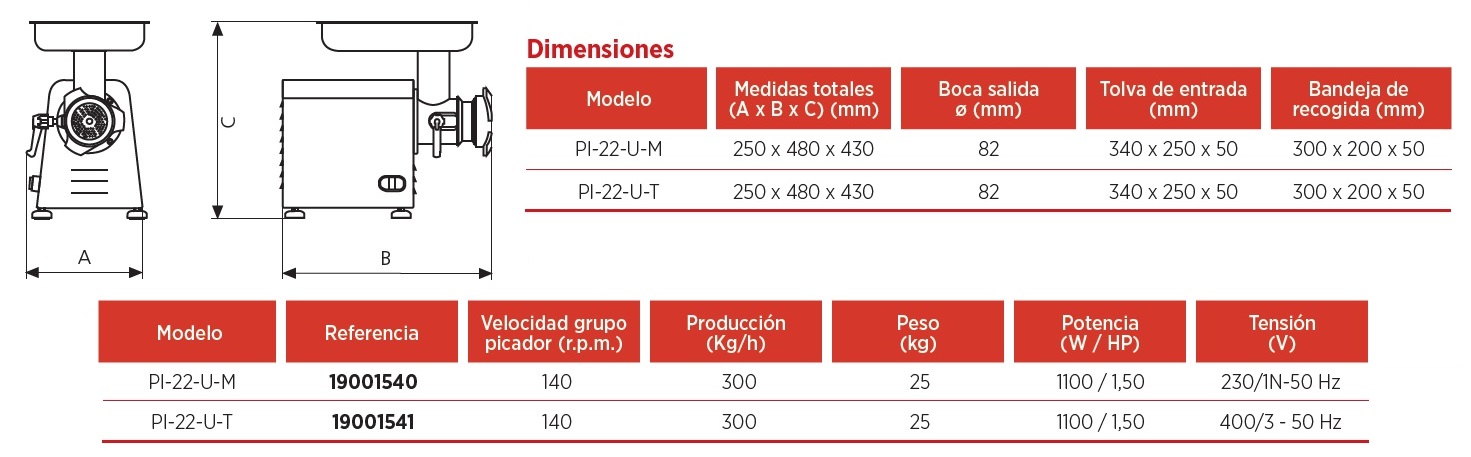 C

A

B

Dimensiones

| Modelo | Medidas totales (A x B x C) (mm) | Boca salida ø (mm) | Tolva de entrada (mm) | Bandeja de recogida (mm) |
|---|---|---|---|---|
| PI-22-U-M | 250 x 480 x 430 | 82 | 340 x 250 x 50 | 300 x 200 x 50 |
| PI-22-U-T | 250 x 480 x 430 | 82 | 340 x 250 x 50 | 300 x 200 x 50 |

| Modelo | Referencia | Velocidad grupo picador (r.p.m.) | Producción (Kg/h) | Peso (kg) | Potencia (W / HP) | Tensión (V) |
|---|---|---|---|---|---|---|
| PI-22-U-M | 19001540 | 140 | 300 | 25 | 1100 / 1,50 | 230/1N-50 Hz |
| PI-22-U-T | 19001541 | 140 | 300 | 25 | 1100 / 1,50 | 400/3 - 50 Hz |